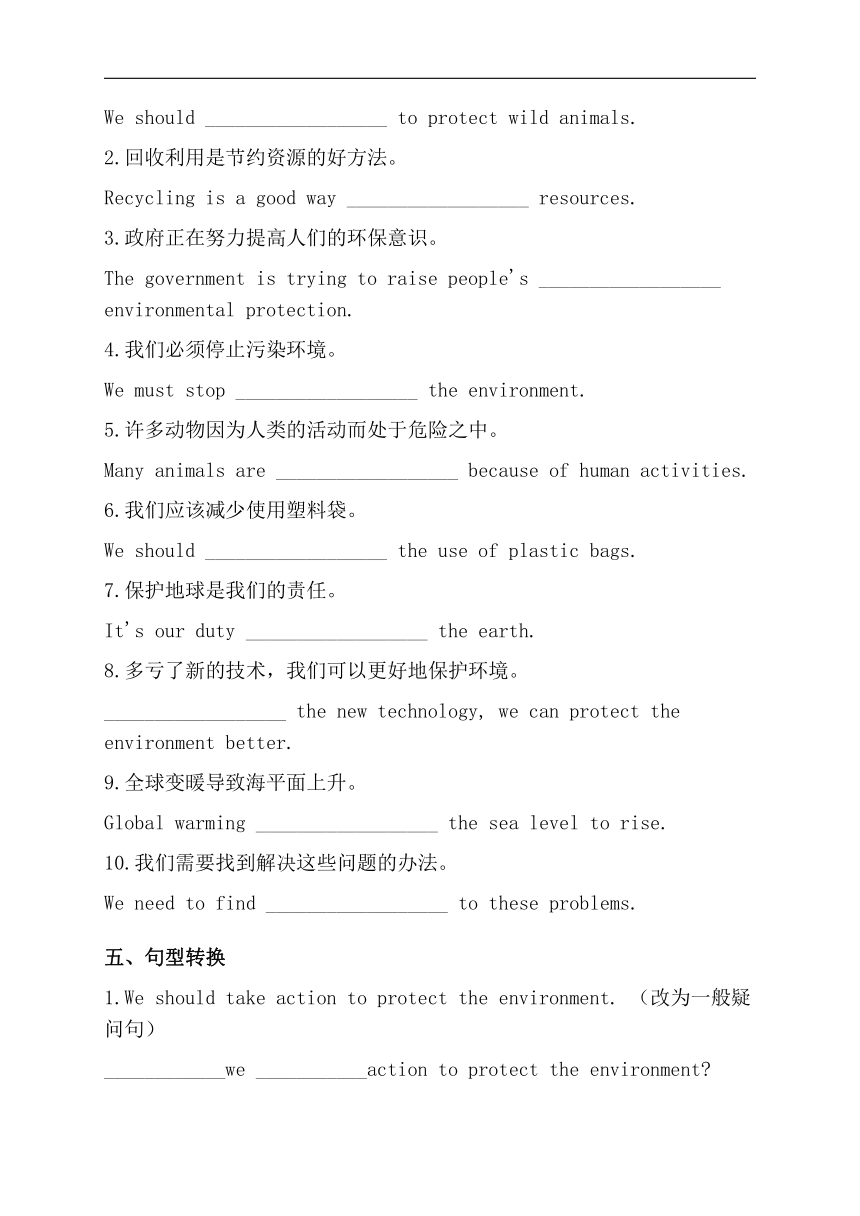 We should __________________ to protect wild animals.

2.回收利用是节约资源的好方法。

Recycling is a good way __________________ resources.

3.政府正在努力提高人们的环保意识。

The government is trying to raise people's __________________ environmental protection.

4.我们必须停止污染环境。

We must stop __________________ the environment.

5.许多动物因为人类的活动而处于危险之中。

Many animals are __________________ because of human activities.

6.我们应该减少使用塑料袋。

We should __________________ the use of plastic bags.

7.保护地球是我们的责任。

It's our duty __________________ the earth.

8.多亏了新的技术，我们可以更好地保护环境。

__________________ the new technology, we can protect the environment better.

9.全球变暖导致海平面上升。

Global warming __________________ the sea level to rise.

10.我们需要找到解决这些问题的办法。

We need to find __________________ to these problems.

五、句型转换

1.We should take action to protect the environment. （改为一般疑问句）

____________we ___________action to protect the environment?